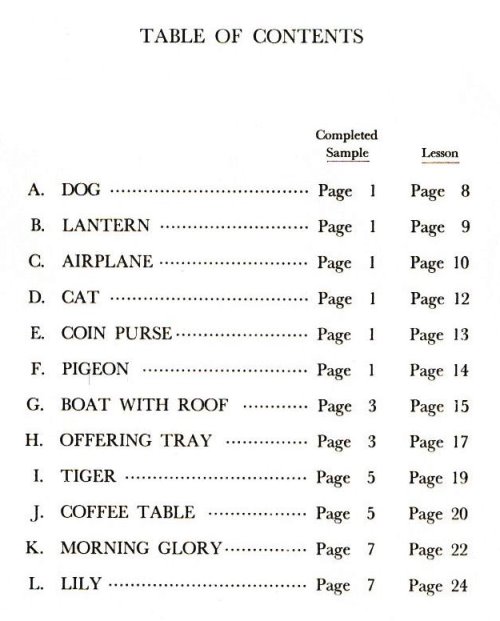 TABLE OF CONTENTS

| | Completed Sample | Lesson |
|---|---|---|
| A. DOG | Page 1 | Page 8 |
| B. LANTERN | Page 1 | Page 9 |
| C. AIRPLANE | Page 1 | Page 10 |
| D. CAT | Page 1 | Page 12 |
| E. COIN PURSE | Page 1 | Page 13 |
| F. PIGEON | Page 1 | Page 14 |
| G. BOAT WITH ROOF | Page 3 | Page 15 |
| H. OFFERING TRAY | Page 3 | Page 17 |
| I. TIGER | Page 5 | Page 19 |
| J. COFFEE TABLE | Page 5 | Page 20 |
| K. MORNING GLORY | Page 7 | Page 22 |
| L. LILY | Page 7 | Page 24 |